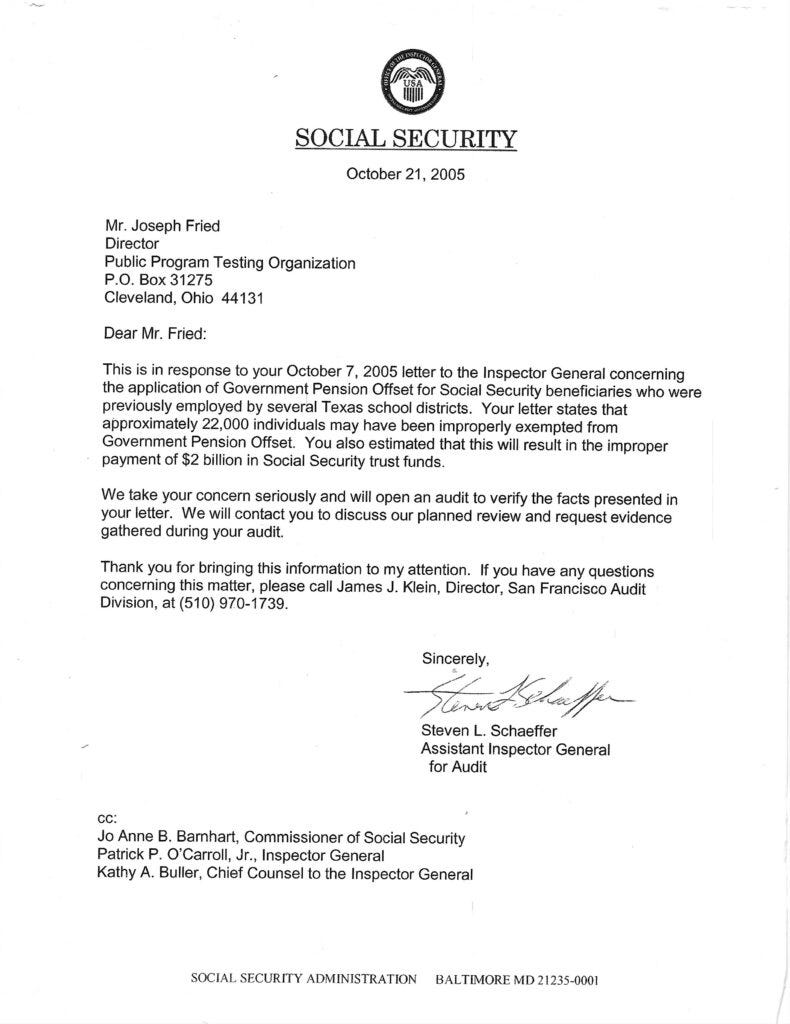 OFFICE OF THE INSPECTOR GENERAL
USA

SOCIAL SECURITY

October 21, 2005

Mr. Joseph Fried
Director
Public Program Testing Organization
P.O. Box 31275
Cleveland, Ohio 44131

Dear Mr. Fried:

This is in response to your October 7, 2005 letter to the Inspector General concerning the application of Government Pension Offset for Social Security beneficiaries who were previously employed by several Texas school districts. Your letter states that approximately 22,000 individuals may have been improperly exempted from Government Pension Offset. You also estimated that this will result in the improper payment of $2 billion in Social Security trust funds.

We take your concern seriously and will open an audit to verify the facts presented in your letter. We will contact you to discuss our planned review and request evidence gathered during your audit.

Thank you for bringing this information to my attention. If you have any questions concerning this matter, please call James J. Klein, Director, San Francisco Audit Division, at (510) 970-1739.

Sincerely,

Steven L. Schaeffer

Steven L. Schaeffer
Assistant Inspector General
for Audit

cc:
Jo Anne B. Barnhart, Commissioner of Social Security
Patrick P. O'Carroll, Jr., Inspector General
Kathy A. Buller, Chief Counsel to the Inspector General

SOCIAL SECURITY ADMINISTRATION BALTIMORE MD 21235-0001